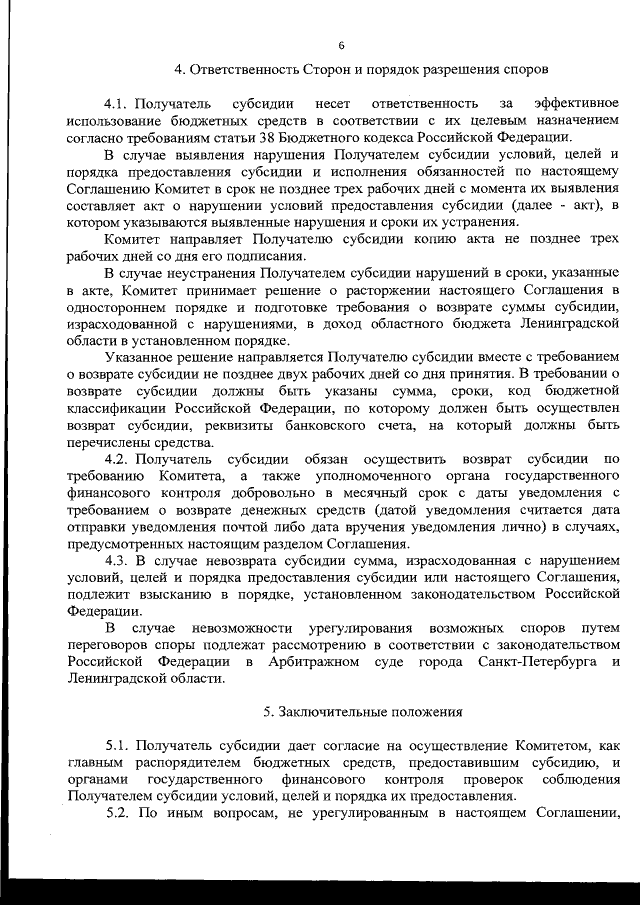 6

4. Ответственность Сторон и порядок разрешения споров

4.1. Получатель субсидии несет ответственность за эффективное использование бюджетных средств в соответствии с их целевым назначением согласно требованиям статьи 38 Бюджетного кодекса Российской Федерации.

В случае выявления нарушения Получателем субсидии условий, целей и порядка предоставления субсидии и исполнения обязанностей по настоящему Соглашению Комитет в срок не позднее трех рабочих дней с момента их выявления составляет акт о нарушении условий предоставления субсидии (далее - акт), в котором указываются выявленные нарушения и сроки их устранения.

Комитет направляет Получателю субсидии копию акта не позднее трех рабочих дней со дня его подписания.

В случае неустранения Получателем субсидии нарушений в сроки, указанные в акте, Комитет принимает решение о расторжении настоящего Соглашения в одностороннем порядке и подготовке требования о возврате суммы субсидии, израсходованной с нарушениями, в доход областного бюджета Ленинградской области в установленном порядке.

Указанное решение направляется Получателю субсидии вместе с требованием о возврате субсидии не позднее двух рабочих дней со дня принятия. В требовании о возврате субсидии должны быть указаны сумма, сроки, код бюджетной классификации Российской Федерации, по которому должен быть осуществлен возврат субсидии, реквизиты банковского счета, на который должны быть перечислены средства.

4.2. Получатель субсидии обязан осуществить возврат субсидии по требованию Комитета, а также уполномоченного органа государственного финансового контроля добровольно в месячный срок с даты уведомления с требованием о возврате денежных средств (датой уведомления считается дата отправки уведомления почтой либо дата вручения уведомления лично) в случаях, предусмотренных настоящим разделом Соглашения.

4.3. В случае невозврата субсидии сумма, израсходованная с нарушением условий, целей и порядка предоставления субсидии или настоящего Соглашения, подлежит взысканию в порядке, установленном законодательством Российской Федерации.

В случае невозможности урегулирования возможных споров путем переговоров споры подлежат рассмотрению в соответствии с законодательством Российской Федерации в Арбитражном суде города Санкт-Петербурга и Ленинградской области.

5. Заключительные положения

5.1. Получатель субсидии дает согласие на осуществление Комитетом, как главным распорядителем бюджетных средств, предоставившим субсидию, и органами государственного финансового контроля проверок соблюдения Получателем субсидии условий, целей и порядка их предоставления.

5.2. По иным вопросам, не урегулированным в настоящем Соглашении,